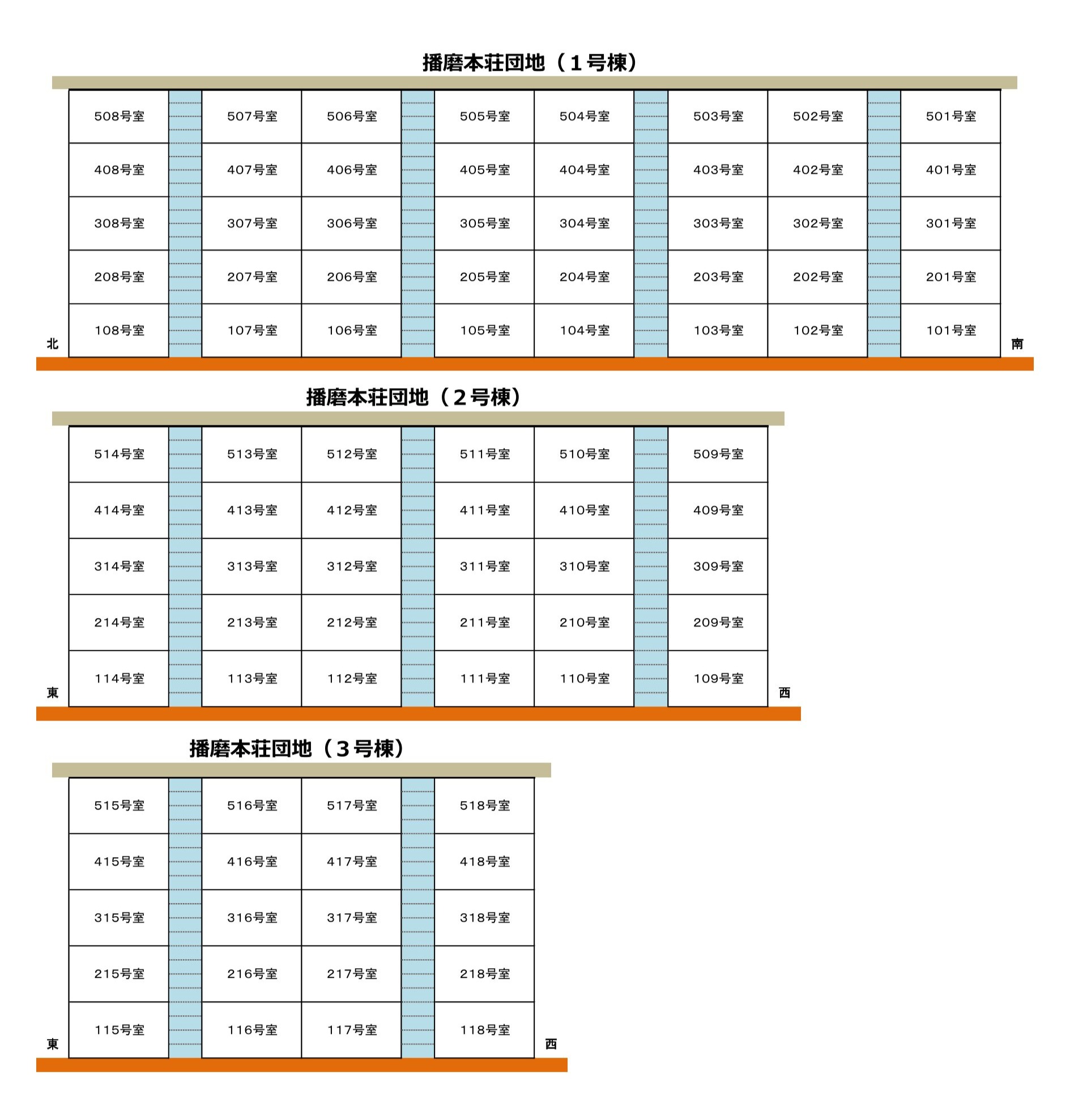 播磨本荘団地（１号棟）

| 508号室 | 507号室 | 506号室 | 505号室 | 504号室 | 503号室 | 502号室 | 501号室 |
|---|---|---|---|---|---|---|---|
| 408号室 | 407号室 | 406号室 | 405号室 | 404号室 | 403号室 | 402号室 | 401号室 |
| 308号室 | 307号室 | 306号室 | 305号室 | 304号室 | 303号室 | 302号室 | 301号室 |
| 208号室 | 207号室 | 206号室 | 205号室 | 204号室 | 203号室 | 202号室 | 201号室 |
| 108号室 | 107号室 | 106号室 | 105号室 | 104号室 | 103号室 | 102号室 | 101号室 |

北
南

播磨本荘団地（２号棟）

| 514号室 | 513号室 | 512号室 | 511号室 | 510号室 | 509号室 |
|---|---|---|---|---|---|
| 414号室 | 413号室 | 412号室 | 411号室 | 410号室 | 409号室 |
| 314号室 | 313号室 | 312号室 | 311号室 | 310号室 | 309号室 |
| 214号室 | 213号室 | 212号室 | 211号室 | 210号室 | 209号室 |
| 114号室 | 113号室 | 112号室 | 111号室 | 110号室 | 109号室 |

東
西

播磨本荘団地（３号棟）

| 515号室 | 516号室 | 517号室 | 518号室 |
|---|---|---|---|
| 415号室 | 416号室 | 417号室 | 418号室 |
| 315号室 | 316号室 | 317号室 | 318号室 |
| 215号室 | 216号室 | 217号室 | 218号室 |
| 115号室 | 116号室 | 117号室 | 118号室 |

東
西